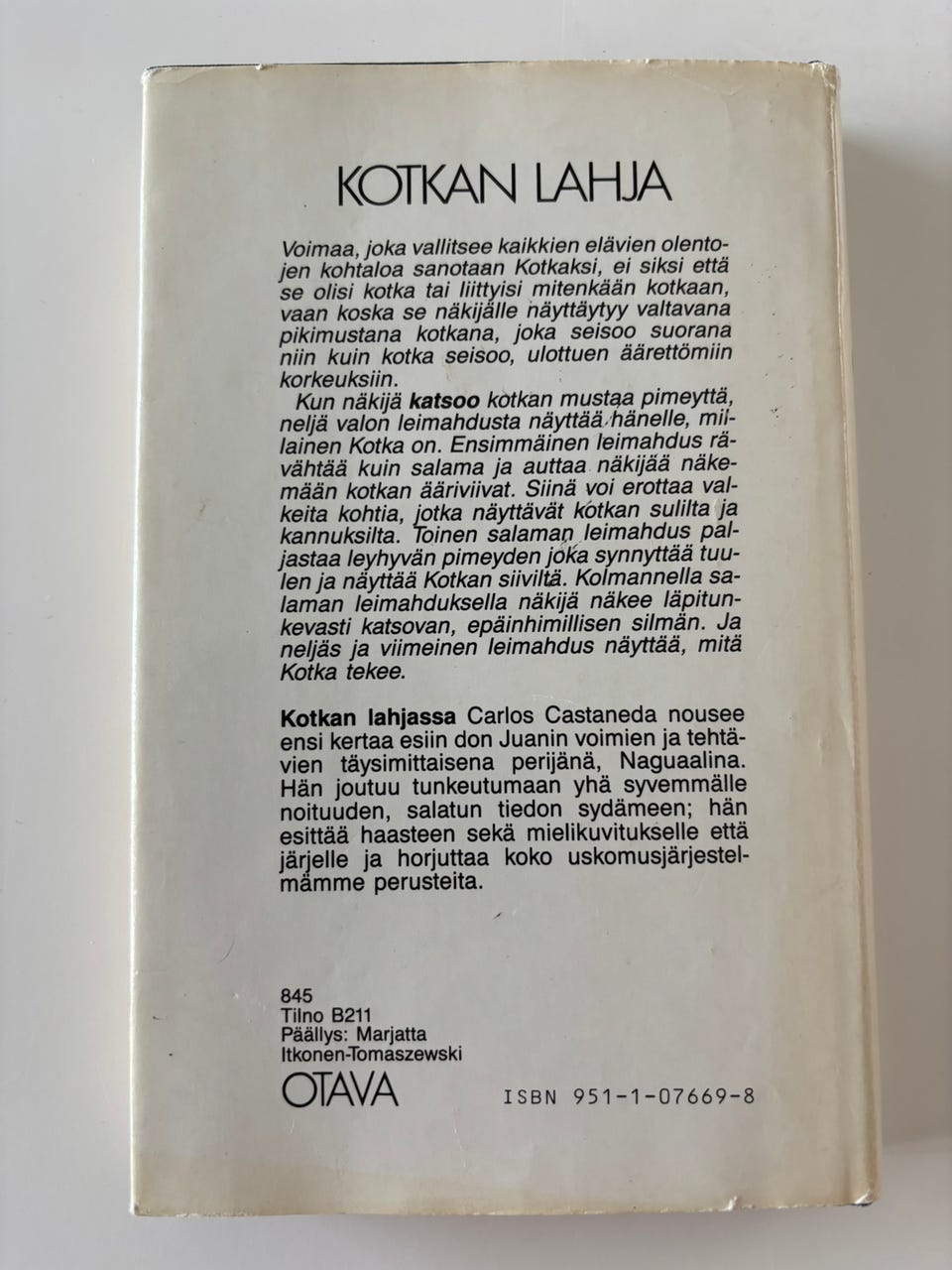 KOTKAN LAHJA

Voimaa, joka vallitsee kaikkien elävien olentojen kohtaloa sanotaan Kotkaksi, ei siksi että se olisi kotka tai liittyisi mitenkään kotkaan, vaan koska se näkijälle näyttäytyy valtavana pikimustana kotkana, joka seisoo suorana niin kuin kotka seisoo, ulottuen äärettömiin korkeuksiin.

Kun näkijä katsoo kotkan mustaa pimeyttä, neljä valon leimahdusta näyttää hänelle, millainen Kotka on. Ensimmäinen leimahdus rävähtää kuin salama ja auttaa näkijää näkemään kotkan ääriviivat. Siinä voi erottaa valkeita kohtia, jotka näyttävät kotkan sulilta ja kannuksilta. Toinen salaman leimahdus paljastaa leyhyvän pimeyden joka synnyttää tuulen ja näyttää Kotkan siiviltä. Kolmannella salaman leimahduksella näkijä näkee läpitunkevasti katsovan, epäinhimillisen silmän. Ja neljäs ja viimeinen leimahdus näyttää, mitä Kotka tekee.

Kotkan lahjassa Carlos Castaneda nousee ensi kertaa esiin don Juanin voimien ja tehtävien täysimittaisena perijänä, Naguaalina. Hän joutuu tunkeutumaan yhä syvemmälle noituuden, salatun tiedon sydämeen; hän esittää haasteen sekä mielikuvitukselle että järjelle ja horjuttaa koko uskomusjärjestelmämme perusteita.

845
Tilno B211
Päällys: Marjatta Itkonen-Tomaszewski
OTAVA

ISBN 951-1-07669-8